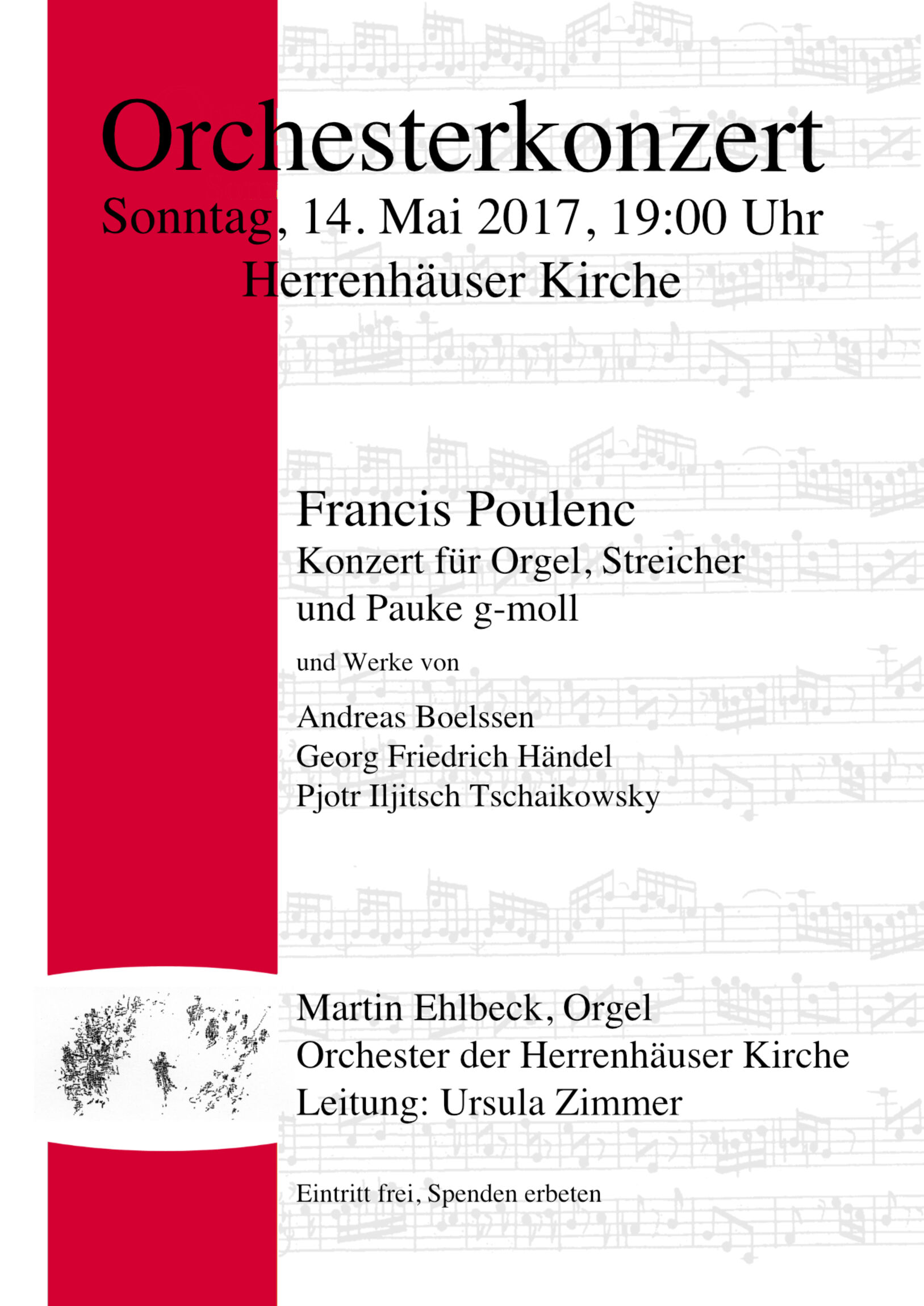 Orchesterkonzert
Sonntag, 14. Mai 2017, 19:00 Uhr
Herrenhäuser Kirche

Francis Poulenc
Konzert für Orgel, Streicher und Pauke g-moll

und Werke von

Andreas Boelssen
Georg Friedrich Händel
Pjotr Iljitsch Tschaikowsky

Martin Ehlbeck, Orgel
Orchester der Herrenhäuser Kirche
Leitung: Ursula Zimmer

Eintritt frei, Spenden erbeten